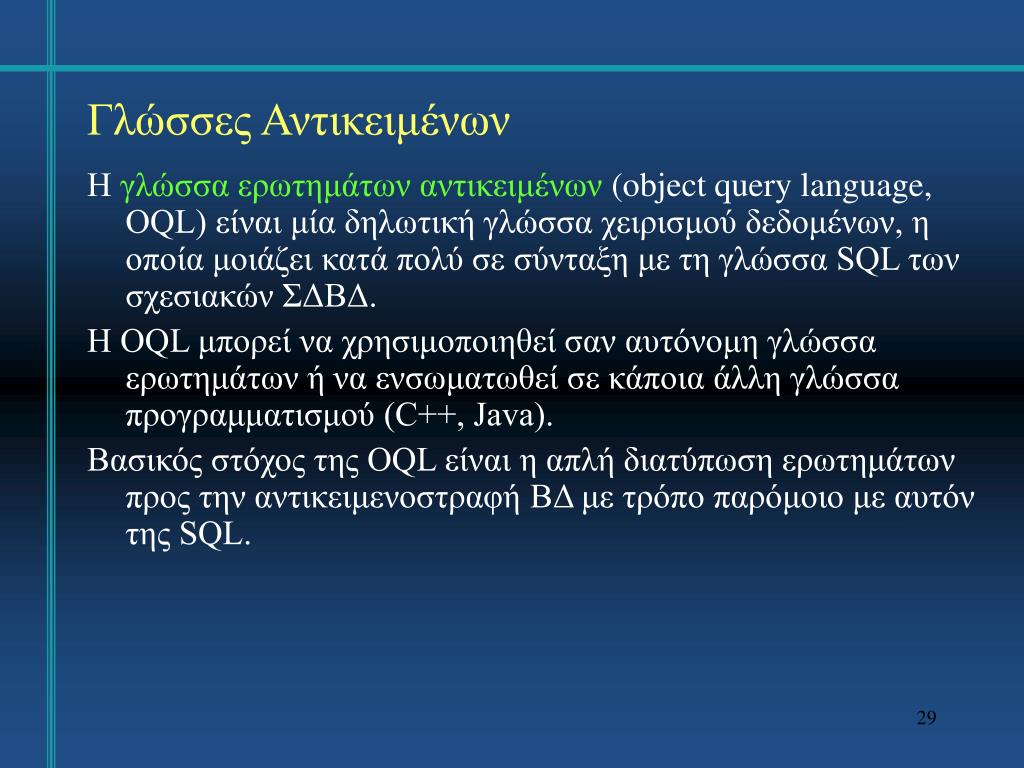 Γλώσσες Αντικειμένων

Η γλώσσα ερωτημάτων αντικειμένων (object query language, OQL) είναι μία δηλωτική γλώσσα χειρισμού δεδομένων, η οποία μοιάζει κατά πολύ σε σύνταξη με τη γλώσσα SQL των σχεσιακών ΣΔΒΔ.

Η OQL μπορεί να χρησιμοποιηθεί σαν αυτόνομη γλώσσα ερωτημάτων ή να ενσωματωθεί σε κάποια άλλη γλώσσα προγραμματισμού (C++, Java).

Βασικός στόχος της OQL είναι η απλή διατύπωση ερωτημάτων προς την αντικειμενοστραφή ΒΔ με τρόπο παρόμοιο με αυτόν της SQL.

29